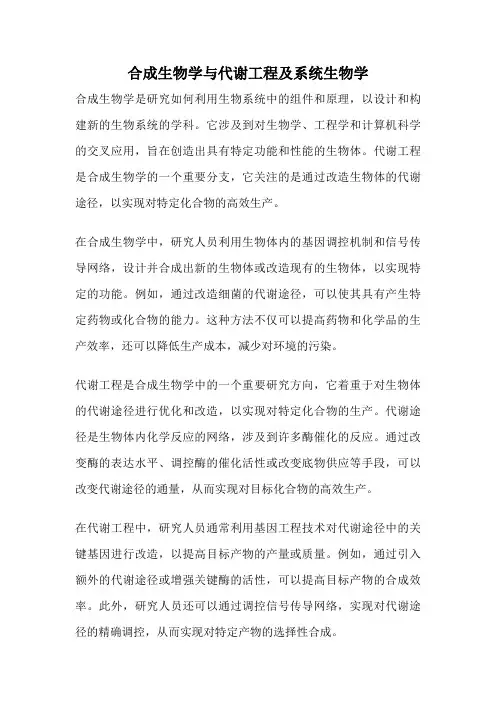 合成生物学与代谢工程及系统生物学

合成生物学是研究如何利用生物系统中的组件和原理，以设计和构建新的生物系统的学科。它涉及到对生物学、工程学和计算机科学的交叉应用，旨在创造出具有特定功能和性能的生物体。代谢工程是合成生物学的一个重要分支，它关注的是通过改造生物体的代谢途径，以实现对特定化合物的高效生产。

在合成生物学中，研究人员利用生物体内的基因调控机制和信号传导网络，设计并合成出新的生物体或改造现有的生物体，以实现特定的功能。例如，通过改造细菌的代谢途径，可以使其具有产生特定药物或化合物的能力。这种方法不仅可以提高药物和化学品的生产效率，还可以降低生产成本，减少对环境的污染。

代谢工程是合成生物学中的一个重要研究方向，它着重于对生物体的代谢途径进行优化和改造，以实现对特定化合物的生产。代谢途径是生物体内化学反应的网络，涉及到许多酶催化的反应。通过改变酶的表达水平、调控酶的催化活性或改变底物供应等手段，可以改变代谢途径的通量，从而实现对目标化合物的高效生产。

在代谢工程中，研究人员通常利用基因工程技术对代谢途径中的关键基因进行改造，以提高目标产物的产量或质量。例如，通过引入额外的代谢途径或增强关键酶的活性，可以提高目标产物的合成效率。此外，研究人员还可以通过调控信号传导网络，实现对代谢途径的精确调控，从而实现对特定产物的选择性合成。